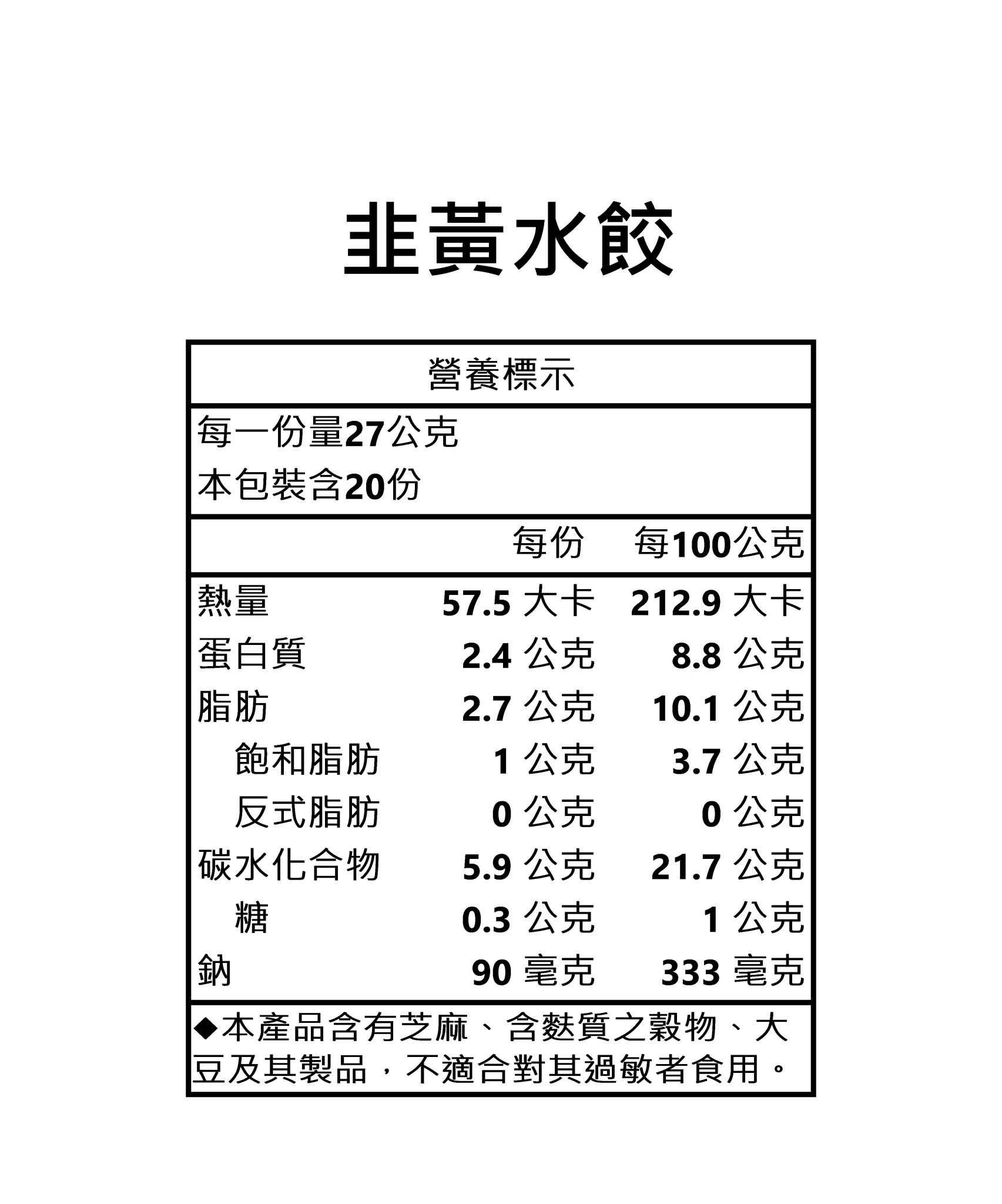 韭黃水餃

營養標示

每一份量27公克
本包裝含20份

| | 每份 | 每100公克 |
|---|---|---|
| 熱量 | 57.5 大卡 | 212.9 大卡 |
| 蛋白質 | 2.4 公克 | 8.8 公克 |
| 脂肪 | 2.7 公克 | 10.1 公克 |
| 飽和脂肪 | 1 公克 | 3.7 公克 |
| 反式脂肪 | 0 公克 | 0 公克 |
| 碳水化合物 | 5.9 公克 | 21.7 公克 |
| 糖 | 0.3 公克 | 1 公克 |
| 鈉 | 90 毫克 | 333 毫克 |

◆本產品含有芝麻、含麩質之穀物、大豆及其製品，不適合對其過敏者食用。